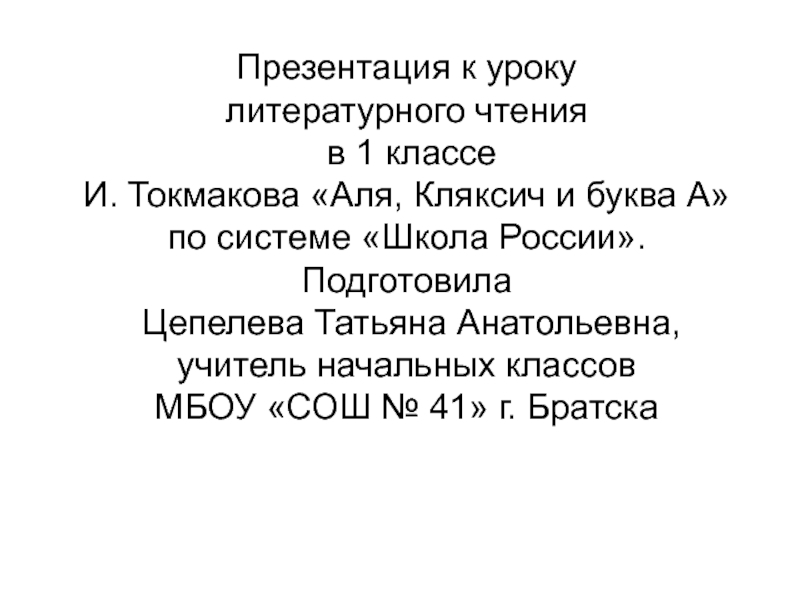 Презентация к уроку литературного чтения в 1 классе И. Токмакова «Аля, Кляксич и буква А» по системе «Школа России». Подготовила Цепелева Татьяна Анатольевна, учитель начальных классов МБОУ «СОШ № 41» г. Братска